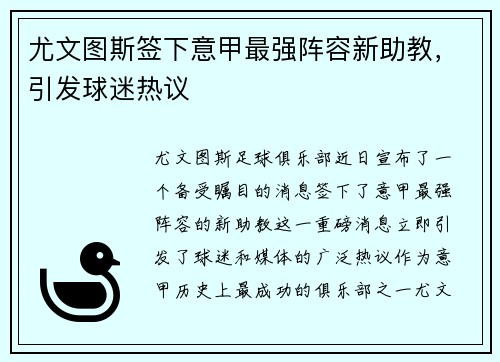 尤文图斯签下意甲最强阵容新助教，引发球迷热议

尤文图斯足球俱乐部近日宣布了一个备受瞩目的消息签下了意甲最强阵容的新助教这一重磅消息立即引发了球迷和媒体的广泛热议作为意甲历史上最成功的俱乐部之一尤文